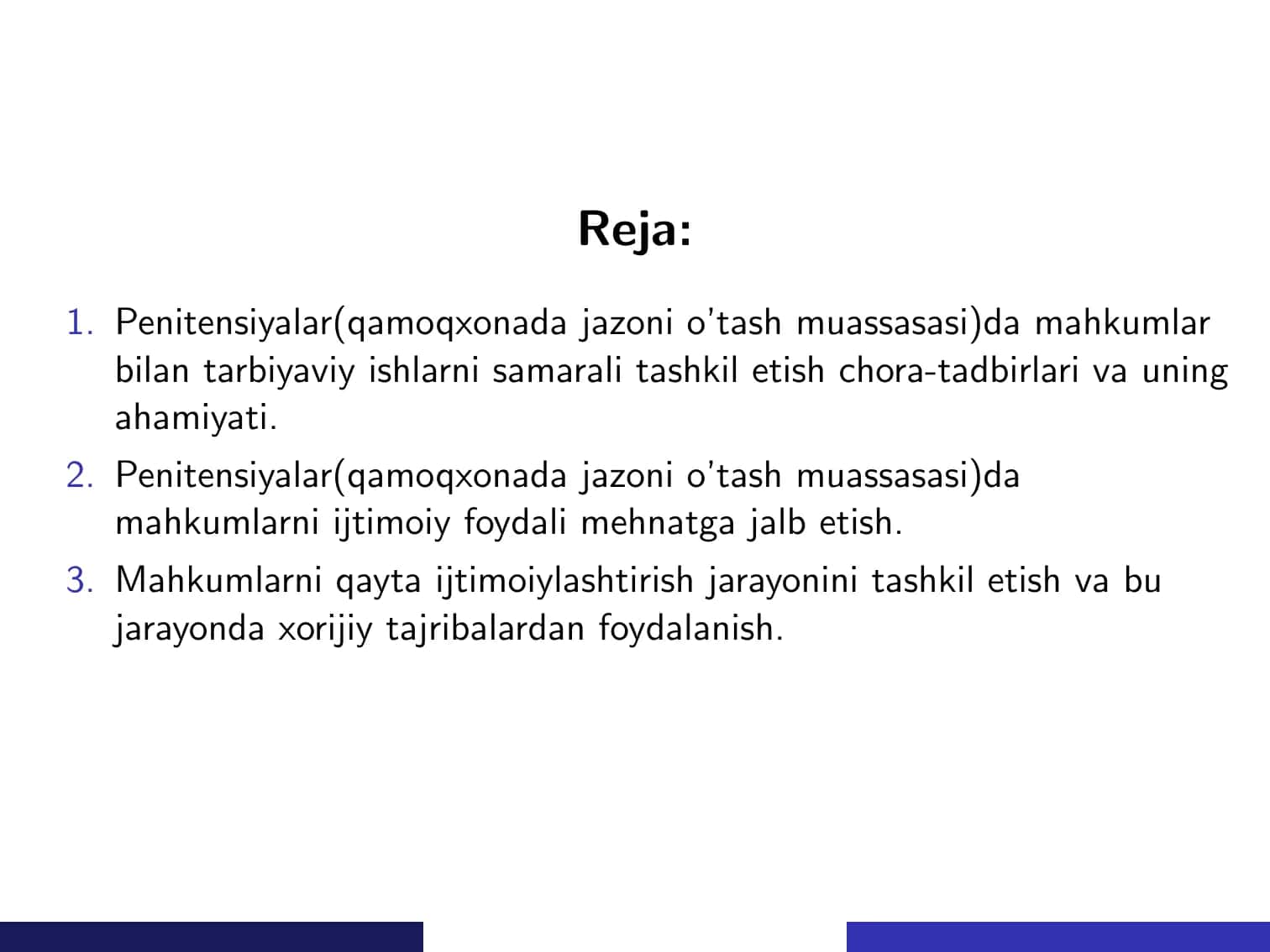 Reja:

1. Penitensiyalar(qamoqxonada jazoni o'tash muassasasi)da mahkumlar bilan tarbiyaviy ishlarni samarali tashkil etish chora-tadbirlari va uning ahamiyati.
2. Penitensiyalar(qamoqxonada jazoni o'tash muassasasi)da mahkumlarni ijtimoiy foydali mehnatga jalb etish.
3. Mahkumlarni qayta ijtimoiylashtirish jarayonini tashkil etish va bu jarayonda xorijiy tajribalardan foydalanish.